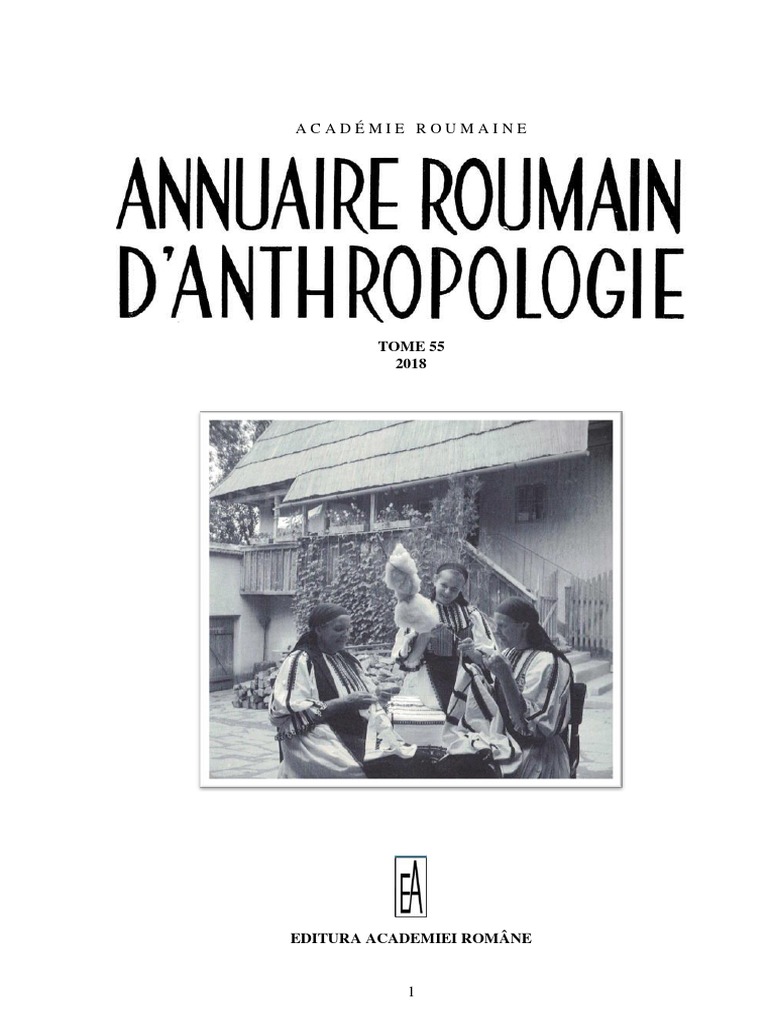 ACADÉMIE ROUMAINE

ANNUAIRE ROUMAIN D'ANTHROPOLOGIE

TOME 55
2018

EA

EDITURA ACADEMIEI ROMÂNE

1